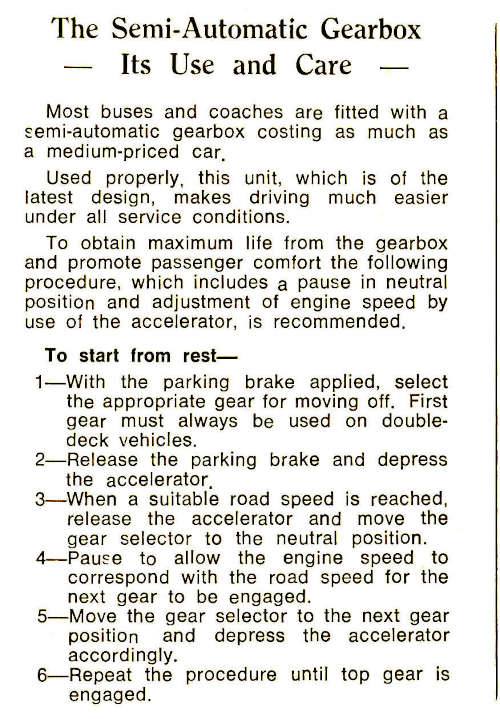 The Semi-Automatic Gearbox
— Its Use and Care —

Most buses and coaches are fitted with a semi-automatic gearbox costing as much as a medium-priced car.

Used properly, this unit, which is of the latest design, makes driving much easier under all service conditions.

To obtain maximum life from the gearbox and promote passenger comfort the following procedure, which includes a pause in neutral position and adjustment of engine speed by use of the accelerator, is recommended.

To start from rest—

1—With the parking brake applied, select the appropriate gear for moving off. First gear must always be used on double-deck vehicles.

2—Release the parking brake and depress the accelerator.

3—When a suitable road speed is reached, release the accelerator and move the gear selector to the neutral position.

4—Pause to allow the engine speed to correspond with the road speed for the next gear to be engaged.

5—Move the gear selector to the next gear position and depress the accelerator accordingly.

6—Repeat the procedure until top gear is engaged.